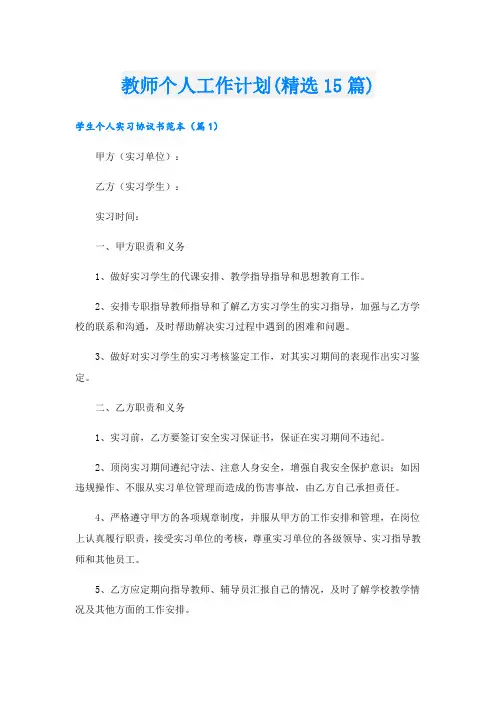 教师个人工作计划(精选15篇)

学生个人实习协议书范本（篇1）

甲方（实习单位）：

乙方（实习学生）：

实习时间：

一、甲方职责和义务

1、做好实习学生的代课安排、教学指导指导和思想教育工作。

2、安排专职指导教师指导和了解乙方实习学生的实习指导，加强与乙方学校的联系和沟通，及时帮助解决实习过程中遇到的困难和问题。

3、做好对实习学生的实习考核鉴定工作，对其实习期间的表现作出实习鉴定。

二、乙方职责和义务

1、实习前，乙方要签订安全实习保证书，保证在实习期间不违纪。

2、顶岗实习期间遵纪守法、注意人身安全，增强自我安全保护意识；如因违规操作、不服从实习单位管理而造成的伤害事故，由乙方自己承担责任。

4、严格遵守甲方的各项规章制度，并服从甲方的工作安排和管理，在岗位上认真履行职责，接受实习单位的考核，尊重实习单位的各级领导、实习指导教师和其他员工。

5、乙方应定期向指导教师、辅导员汇报自己的情况，及时了解学校教学情况及其他方面的工作安排。